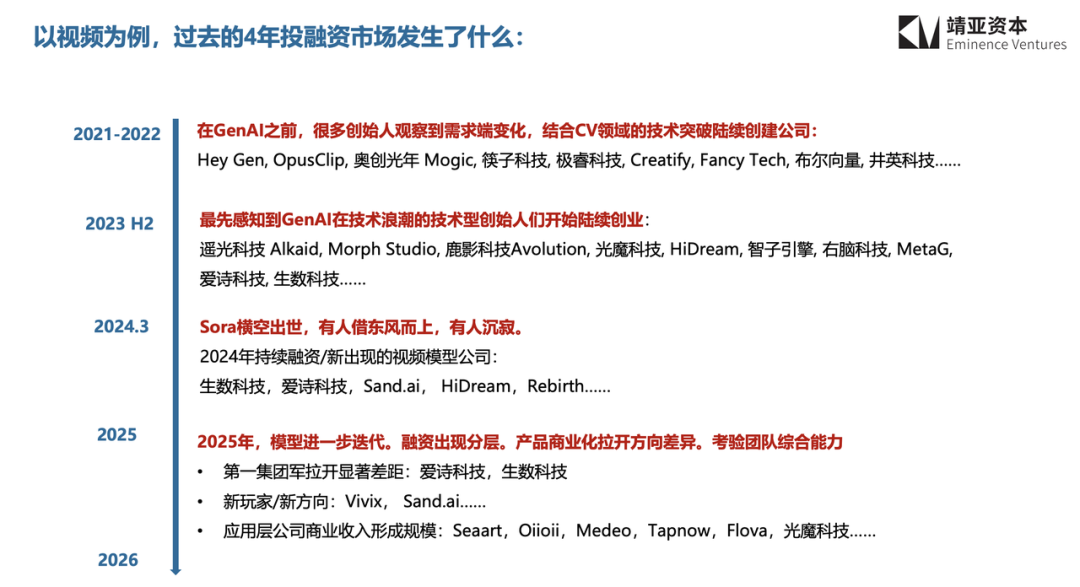 以视频为例，过去的4年投融资市场发生了什么：

靖亚资本
Eminence Ventures

2021-2022

在GenAI之前，很多创始人观察到需求端变化，结合CV领域的技术突破陆续创建公司：
Hey Gen, OpusClip, 奥创光年 Mogic, 筷子科技, 极睿科技, Creatify, Fancy Tech, 布尔向量, 井英科技……

2023 H2

最先感知到GenAI在技术浪潮的技术型创始人们开始陆续创业：
遥光科技 Alkaid, Morph Studio, 鹿影科技Avolution, 光魔科技, HiDream, 智子引擎, 右脑科技, MetaG, 爱诗科技, 生数科技……

2024.3

Sora横空出世，有人借东风而上，有人沉寂。
2024年持续融资/新出现的视频模型公司：
生数科技，爱诗科技，Sand.ai， HiDream，Rebirth……

2025

2025年，模型进一步迭代。融资出现分层。产品商业化拉开方向差异。考验团队综合能力
• 第一集团军拉开显著差距：爱诗科技，生数科技
• 新玩家/新方向：Vivix， Sand.ai……
• 应用层公司商业收入形成规模：Seaart，Oiioii，Medeo，Tapnow，Flova，光魔科技……

2026